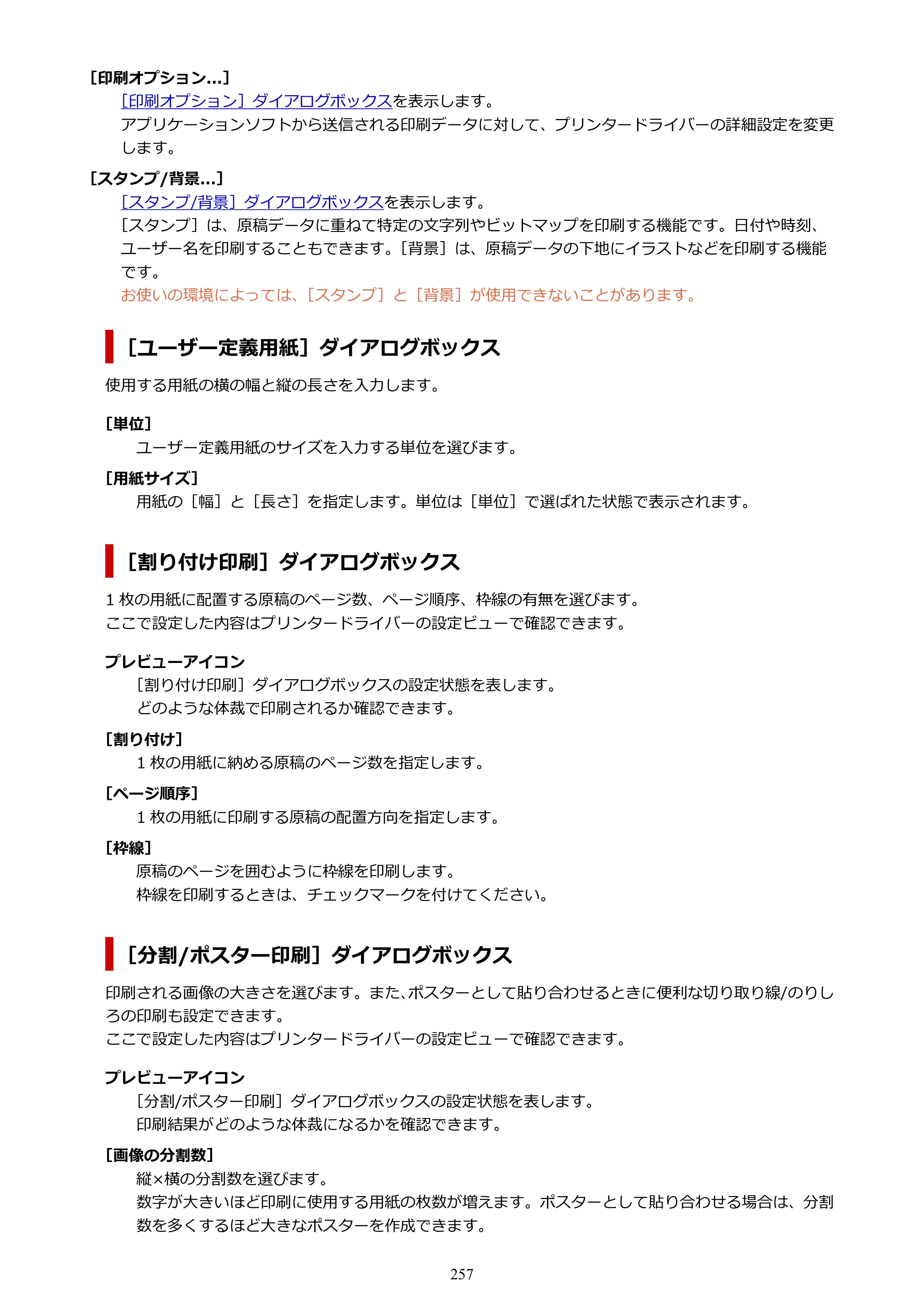 [印刷オプション...]

[印刷オプション]ダイアログボックスを表示します。
アプリケーションソフトから送信される印刷データに対して、プリンタードライバーの詳細設定を変更します。

[スタンプ/背景...]

[スタンプ/背景]ダイアログボックスを表示します。
[スタンプ]は、原稿データに重ねて特定の文字列やビットマップを印刷する機能です。日付や時刻、ユーザー名を印刷することもできます。[背景]は、原稿データの下地にイラストなどを印刷する機能です。
お使いの環境によっては、[スタンプ]と[背景]が使用できないことがあります。

[ユーザー定義用紙]ダイアログボックス

使用する用紙の横の幅と縦の長さを入力します。

[単位]

ユーザー定義用紙のサイズを入力する単位を選びます。

[用紙サイズ]

用紙の[幅]と[長さ]を指定します。単位は[単位]で選ばれた状態で表示されます。

[割り付け印刷]ダイアログボックス

1枚の用紙に配置する原稿のページ数、ページ順序、枠線の有無を選びます。
ここで設定した内容はプリンタードライバーの設定ビューで確認できます。

プレビューアイコン

[割り付け印刷]ダイアログボックスの設定状態を表します。
どのような体裁で印刷されるか確認できます。

[割り付け]

1枚の用紙に納める原稿のページ数を指定します。

[ページ順序]

1枚の用紙に印刷する原稿の配置方向を指定します。

[枠線]

原稿のページを囲むように枠線を印刷します。
枠線を印刷するときは、チェックマークを付けてください。

[分割/ポスター印刷]ダイアログボックス

印刷される画像の大きさを選びます。また、ポスターとして貼り合わせるときに便利な切り取り線/のりしろの印刷も設定できます。
ここで設定した内容はプリンタードライバーの設定ビューで確認できます。

プレビューアイコン

[分割/ポスター印刷]ダイアログボックスの設定状態を表します。
印刷結果がどのような体裁になるかを確認できます。

[画像の分割数]

縦×横の分割数を選びます。
数字が大きいほど印刷に使用する用紙の枚数が増えます。ポスターとして貼り合わせる場合は、分割数を多くするほど大きなポスターを作成できます。

257